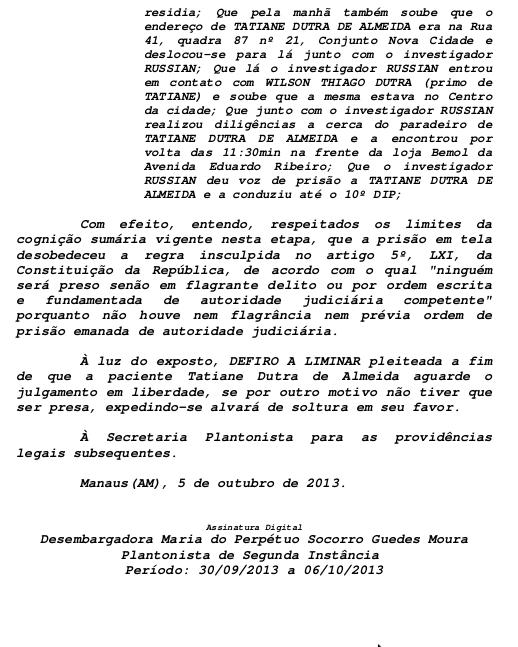 residia; Que pela manhã também soube que o endereço de TATIANE DUTRA DE ALMEIDA era na Rua 41, quadra 87 nº 21, Conjunto Nova Cidade e deslocou-se para lá junto com o investigador RUSSIAN; Que lá o investigador RUSSIAN entrou em contato com WILSON THIAGO DUTRA (primo de TATIANE) e soube que a mesma estava no Centro da cidade; Que junto com o investigador RUSSIAN realizou diligências a cerca do paradeiro de TATIANE DUTRA DE ALMEIDA e a encontrou por volta das 11:30min na frente da loja Bemol da Avenida Eduardo Ribeiro; Que o investigador RUSSIAN deu voz de prisão a TATIANE DUTRA DE ALMEIDA e a conduziu até o 10º DIP;

Com efeito, entendo, respeitados os limites da cognição sumária vigente nesta etapa, que a prisão em tela desobedeceu a regra insculpida no artigo 5º, LXI, da Constituição da República, de acordo com o qual "ninguém será preso senão em flagrante delito ou por ordem escrita e fundamentada de autoridade judiciária competente" porquanto não houve nem flagrância nem prévia ordem de prisão emanada de autoridade judiciária.

À luz do exposto, DEFIRO A LIMINAR pleiteada a fim de que a paciente Tatiane Dutra de Almeida aguarde o julgamento em liberdade, se por outro motivo não tiver que ser presa, expedindo-se alvará de soltura em seu favor.

À Secretaria Plantonista para as providências legais subsequentes.

Manaus(AM), 5 de outubro de 2013.

Assinatura Digital
Desembargadora Maria do Perpétuo Socorro Guedes Moura
Plantonista de Segunda Instância
Período: 30/09/2013 a 06/10/2013